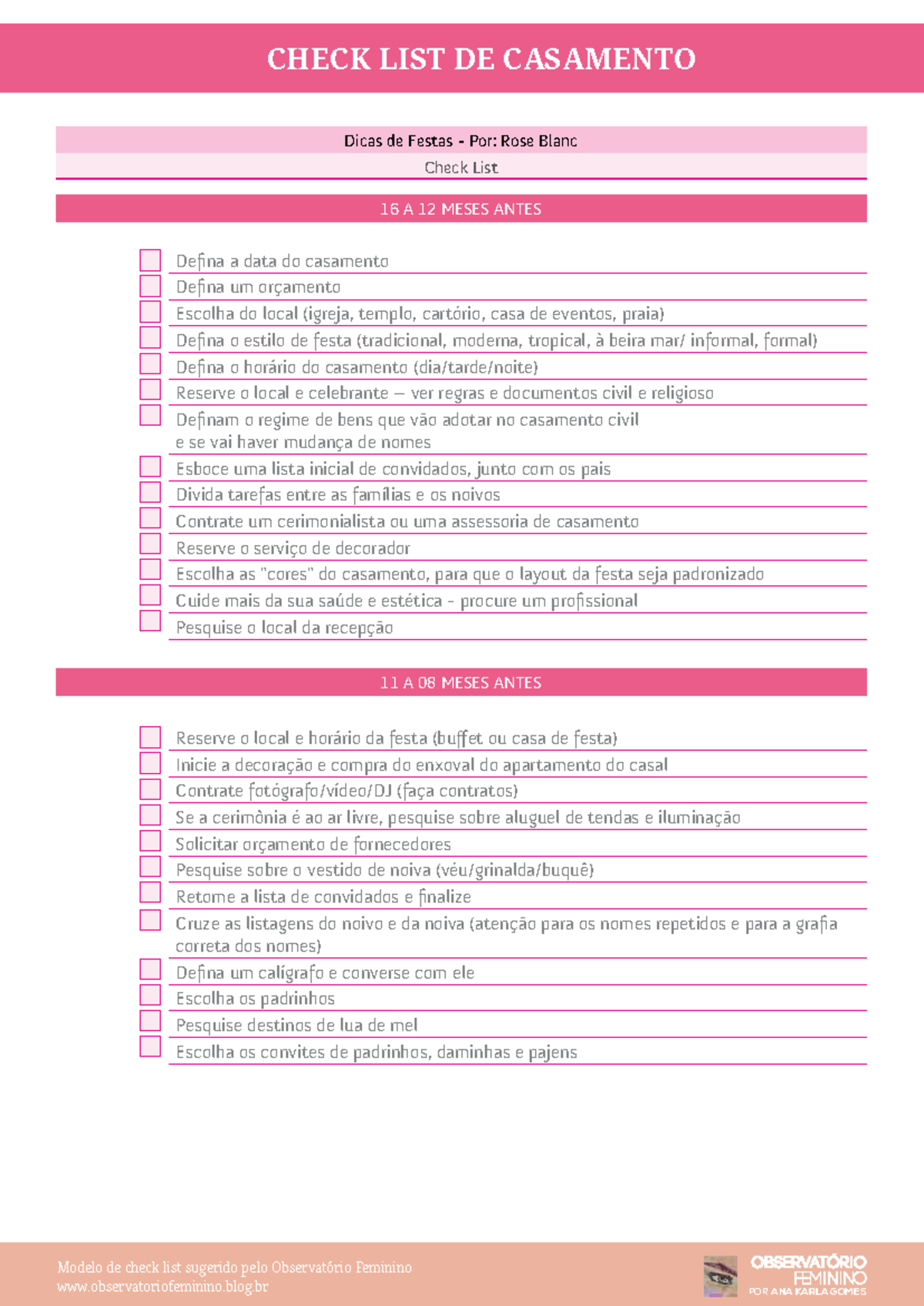 CHECK LIST DE CASAMENTO

Dicas de Festas - Por: Rose Blanc

Check List

16 A 12 MESES ANTES

Defina a data do casamento
Defina um orçamento
Escolha do local (igreja, templo, cartório, casa de eventos, praia)
Defina o estilo de festa (tradicional, moderna, tropical, à beira mar/ informal, formal)
Defina o horário do casamento (dia/tarde/noite)
Reserve o local e celebrante – ver regras e documentos civil e religioso
Definam o regime de bens que vão adotar no casamento civil e se vai haver mudança de nomes
Esboce uma lista inicial de convidados, junto com os pais
Divida tarefas entre as famílias e os noivos
Contrate um cerimonialista ou uma assessoria de casamento
Reserve o serviço de decorador
Escolha as "cores" do casamento, para que o layout da festa seja padronizado
Cuide mais da sua saúde e estética - procure um profissional
Pesquise o local da recepção

11 A 08 MESES ANTES

Reserve o local e horário da festa (buffet ou casa de festa)
Inicie a decoração e compra do enxoval do apartamento do casal
Contrate fotógrafo/vídeo/DJ (faça contratos)
Se a cerimônia é ao ar livre, pesquise sobre aluguel de tendas e iluminação
Solicitar orçamento de fornecedores
Pesquise sobre o vestido de noiva (véu/grinalda/buquê)
Retome a lista de convidados e finalize
Cruze as listagens do noivo e da noiva (atenção para os nomes repetidos e para a grafia correta dos nomes)
Defina um calígrafo e converse com ele
Escolha os padrinhos
Pesquise destinos de lua de mel
Escolha os convites de padrinhos, daminhas e pajens

Modelo de check list sugerido pelo Observatório Feminino
www.observatoriofeminino.blog.br

OBSERVATÓRIO FEMININO
POR ANA KARLA GOMES